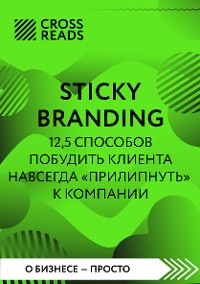 CROSS READS

STICKY BRANDING

12,5 СПОСОБОВ ПОБУДИТЬ КЛИЕНТА НАВСЕГДА «ПРИЛИПНУТЬ» К КОМПАНИИ

О БИЗНЕСЕ — ПРОСТО